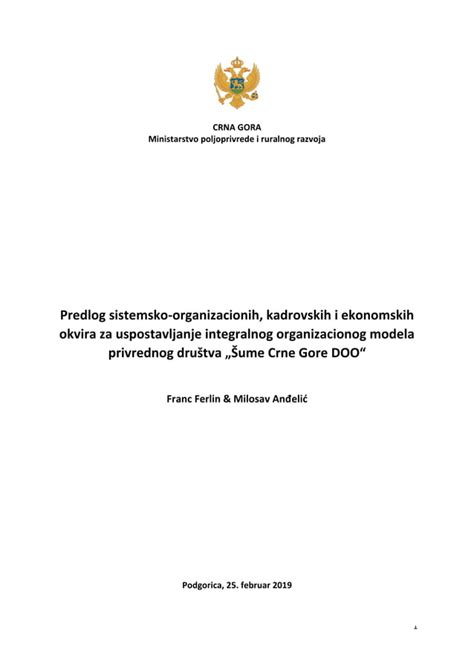 CRNA GORA
Ministarstvo poljoprivrede i ruralnog razvoja

Predlog sistemsko-organizacionih, kadrovskih i ekonomskih okvira za uspostavljanje integralnog organizacionog modela privrednog društva „Šume Crne Gore DOO“

Franc Ferlin & Milosav Anđelić

Podgorica, 25. februar 2019

1